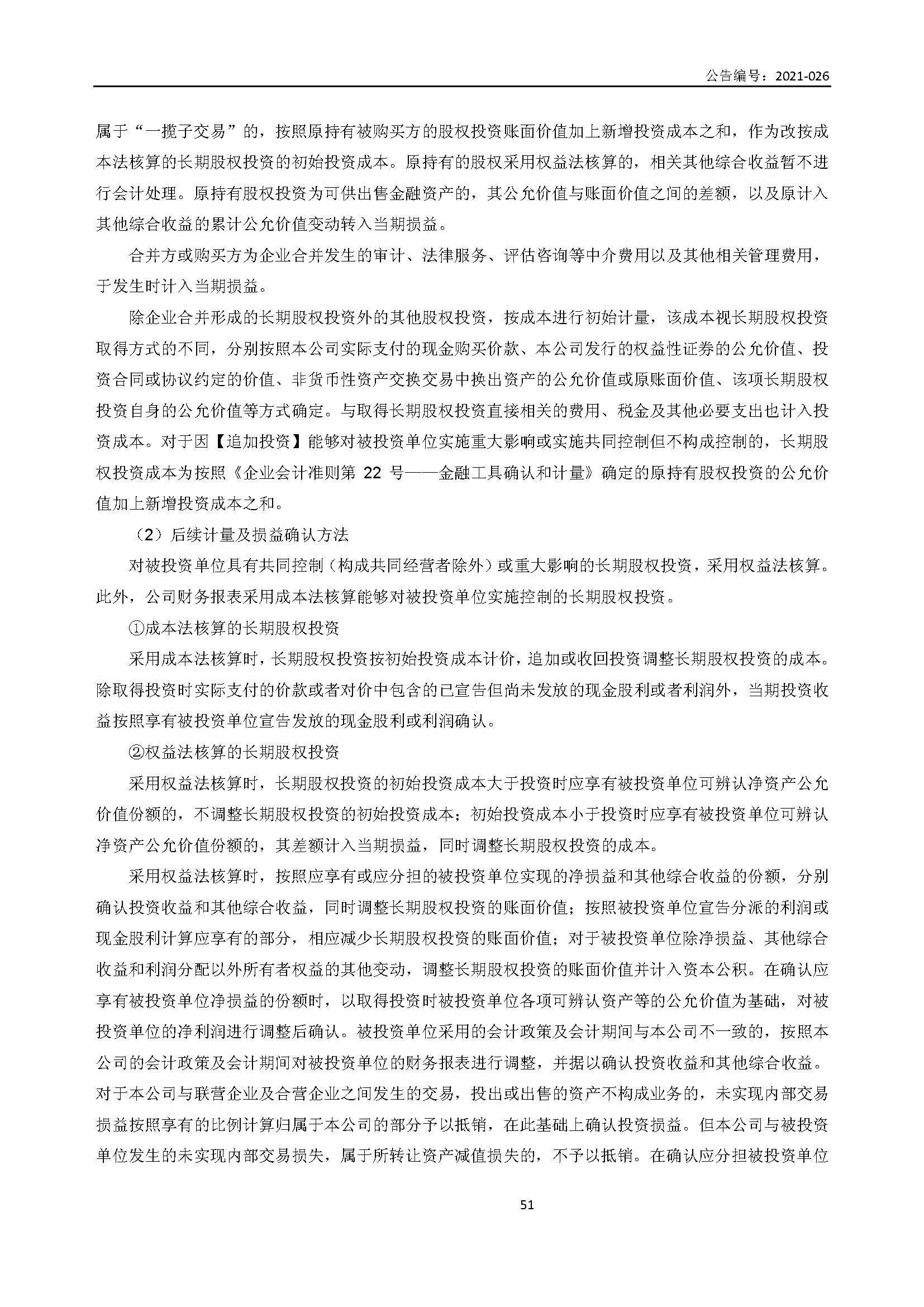 公告编号：2021-026

属于“一揽子交易”的，按照原持有被购买方的股权投资账面价值加上新增投资成本之和，作为改按成本法核算的长期股权投资的初始投资成本。原持有的股权采用权益法核算的，相关其他综合收益暂不进行会计处理。原持有股权投资为可供出售金融资产的，其公允价值与账面价值之间的差额，以及原计入其他综合收益的累计公允价值变动转入当期损益。

合并方或购买方为企业合并发生的审计、法律服务、评估咨询等中介费用以及其他相关管理费用，于发生时计入当期损益。

除企业合并形成的长期股权投资外的其他股权投资，按成本进行初始计量，该成本视长期股权投资取得方式的不同，分别按照本公司实际支付的现金购买价款、本公司发行的权益性证券的公允价值、投资合同或协议约定的价值、非货币性资产交换交易中换出资产的公允价值或原账面价值、该项长期股权投资自身的公允价值等方式确定。与取得长期股权投资直接相关的费用、税金及其他必要支出也计入投资成本。对于因【追加投资】能够对被投资单位实施重大影响或实施共同控制但不构成控制的，长期股权投资成本为按照《企业会计准则第 22 号——金融工具确认和计量》确定的原持有股权投资的公允价值加上新增投资成本之和。

（2）后续计量及损益确认方法

对被投资单位具有共同控制（构成共同经营者除外）或重大影响的长期股权投资，采用权益法核算。此外，公司财务报表采用成本法核算能够对被投资单位实施控制的长期股权投资。

①成本法核算的长期股权投资

采用成本法核算时，长期股权投资按初始投资成本计价，追加或收回投资调整长期股权投资的成本。除取得投资时实际支付的价款或者对价中包含的已宣告但尚未发放的现金股利或者利润外，当期投资收益按照享有被投资单位宣告发放的现金股利或利润确认。

②权益法核算的长期股权投资

采用权益法核算时，长期股权投资的初始投资成本大于投资时应享有被投资单位可辨认净资产公允价值份额的，不调整长期股权投资的初始投资成本；初始投资成本小于投资时应享有被投资单位可辨认净资产公允价值份额的，其差额计入当期损益，同时调整长期股权投资的成本。

采用权益法核算时，按照应享有或应分担的被投资单位实现的净损益和其他综合收益的份额，分别确认投资收益和其他综合收益，同时调整长期股权投资的账面价值；按照被投资单位宣告分派的利润或现金股利计算应享有的部分，相应减少长期股权投资的账面价值；对于被投资单位除净损益、其他综合收益和利润分配以外所有者权益的其他变动，调整长期股权投资的账面价值并计入资本公积。在确认应享有被投资单位净损益的份额时，以取得投资时被投资单位各项可辨认资产等的公允价值为基础，对被投资单位的净利润进行调整后确认。被投资单位采用的会计政策及会计期间与本公司不一致的，按照本公司的会计政策及会计期间对被投资单位的财务报表进行调整，并据以确认投资收益和其他综合收益。对于本公司与联营企业及合营企业之间发生的交易，投出或出售的资产不构成业务的，未实现内部交易损益按照享有的比例计算归属于本公司的部分予以抵销，在此基础上确认投资损益。但本公司与被投资单位发生的未实现内部交易损失，属于所转让资产减值损失的，不予以抵销。在确认应分担被投资单位

51